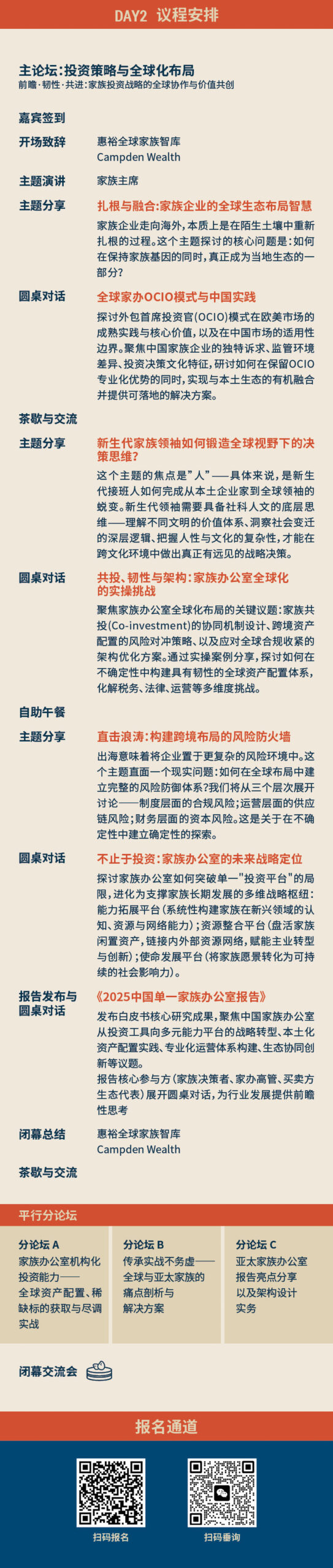 DAY2 议程安排

主论坛：投资策略与全球化布局
前瞻·韧性·共进：家族投资战略的全球协作与价值共创

嘉宾签到

开场致辞
惠裕全球家族智库
Campden Wealth

主题演讲
家族主席

主题分享
扎根与融合：家族企业的全球生态布局智慧
家族企业走向海外，本质上是在陌生土壤中重新扎根的过程。这个主题探讨的核心问题是：如何在保持家族基因的同时，真正成为当地生态的一部分？

圆桌对话
全球家办OCIO模式与中国实践
探讨外包首席投资官（OCIO）模式在欧美市场的成熟实践与核心价值，以及在中国市场的适用性边界。聚焦中国家族企业的独特诉求、监管环境差异、投资决策文化特征，研讨如何在保留OCIO专业化优势的同时，实现与本土生态的有机融合并提供可落地的解决方案。

茶歇与交流

主题分享
新生代家族领袖如何锻造全球视野下的决策思维？
这个主题的焦点是"人"——具体来说，是新生代接班人如何完成从本土企业家到全球领袖的蜕变。新生代领袖需要具备社科人文的底层思维——理解不同文明的价值体系、洞察社会变迁的深层逻辑、把握人性与文化的复杂性，才能在跨文化环境中做出真正有远见的战略决策。

圆桌对话
共投、韧性与架构：家族办公室全球化的实操挑战
聚焦家族办公室全球化布局的关键议题：家族共投（Co-investment）的协同机制设计、跨境资产配置的风险对冲策略、以及应对全球合规收紧的架构优化方案。通过实操案例分享，探讨如何在不确定性中构建具有韧性的全球资产配置体系，化解税务、法律、运营等多维度挑战。

自助午餐

主题分享
直击浪涛：构建跨境布局的风险防火墙
出海意味着将企业置于更复杂的风险环境中。这个主题直面一个现实问题：如何在全球布局中建立完整的风险防御体系？我们将从三个层次展开讨论——制度层面的合规风险；运营层面的供应链风险；财务层面的资本风险。这是关于在不确定性中建立确定性的探索。

圆桌对话
不止于投资：家族办公室的未来战略定位
探讨家族办公室如何突破单一"投资平台"的局限，进化为支撑家族长期发展的多维战略枢纽：能力拓展平台（系统性构建家族在新兴领域的认知、资源与网络能力）；资源整合平台（盘活家族闲置资产，链接内外部资源网络，赋能主业转型与创新）；使命发展平台（将家族愿景转化为可持续的社会影响力）。

报告发布与圆桌对话
《2025中国单一家族办公室报告》
发布白皮书核心研究成果，聚焦中国家族办公室从投资工具向多元能力平台的战略转型、本土化资产配置实践、专业化运营体系构建、生态协同创新等议题。
报告核心参与方（家族决策者、家办高管、买卖方生态代表）展开圆桌对话，为行业发展提供前瞻性思考

闭幕总结
惠裕全球家族智库
Campden Wealth

茶歇与交流

平行分论坛

分论坛 A
家族办公室机构化投资能力——全球资产配置、稀缺标的获取与尽调实战

分论坛 B
传承实战不务虚——全球与亚太家族的痛点剖析与解决方案

分论坛 C
亚太家族办公室报告亮点分享以及架构设计实务

闭幕交流会

报名通道

扫码报名

扫码垂询